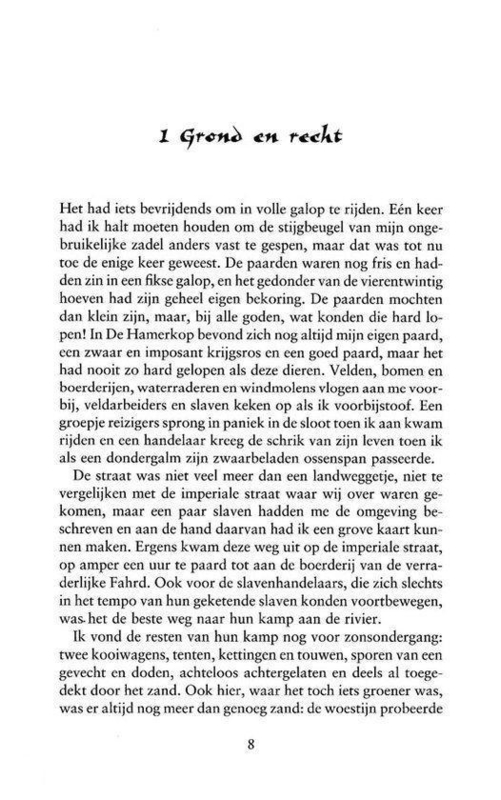 1 Grond en recht

Het had iets bevrijdends om in volle galop te rijden. Eén keer had ik halt moeten houden om de stijgbeugel van mijn ongebruikelijke zadel anders vast te gespen, maar dat was tot nu toe de enige keer geweest. De paarden waren nog fris en hadden zin in een fikse galop, en het gedonder van de vierentwintig hoeven had zijn geheel eigen bekoring. De paarden mochten dan klein zijn, maar, bij alle goden, wat konden die hard lopen! In De Hamerkop bevond zich nog altijd mijn eigen paard, een zwaar en imposant krijgsros en een goed paard, maar het had nooit zo hard gelopen als deze dieren. Velden, bomen en boerderijen, waterraderen en windmolens vlogen aan me voorbij, veldarbeiders en slaven keken op als ik voorbijstoof. Een groepje reizigers sprong in paniek in de sloot toen ik aan kwam rijden en een handelaar kreeg de schrik van zijn leven toen ik als een dondergalm zijn zwaarbeladen ossenspan passeerde.
De straat was niet veel meer dan een landweggetje, niet te vergelijken met de imperiale straat waar wij over waren gekomen, maar een paar slaven hadden me de omgeving beschreven en aan de hand daarvan had ik een grove kaart kunnen maken. Ergens kwam deze weg uit op de imperiale straat, op amper een uur te paard tot aan de boerderij van de verraderlijke Fahrd. Ook voor de slavenhandelaars, die zich slechts in het tempo van hun geketende slaven konden voortbewegen, was het de beste weg naar hun kamp aan de rivier.
Ik vond de resten van hun kamp nog voor zonsondergang: twee kooiwagens, tenten, kettingen en touwen, sporen van een gevecht en doden, achteloos achtergelaten en deels al toegedekt door het zand. Ook hier, waar het toch iets groener was, was er altijd nog meer dan genoeg zand: de woestijn probeerde

8